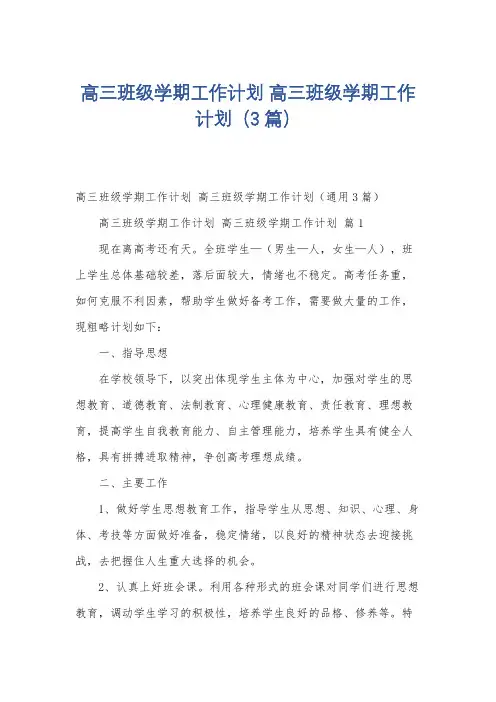 高三班级学期工作计划 高三班级学期工作计划（3篇）

高三班级学期工作计划 高三班级学期工作计划（通用3篇）

高三班级学期工作计划 高三班级学期工作计划 篇1

现在离高考还有天。全班学生—（男生—人，女生—人），班上学生总体基础较差，落后面较大，情绪也不稳定。高考任务重，如何克服不利因素，帮助学生做好备考工作，需要做大量的工作，现粗略计划如下：

一、指导思想

在学校领导下，以突出体现学生主体为中心，加强对学生的思想教育、道德教育、法制教育、心理健康教育、责任教育、理想教育，提高学生自我教育能力、自主管理能力，培养学生具有健全人格，具有拼搏进取精神，争创高考理想成绩。

二、主要工作

1、做好学生思想教育工作，指导学生从思想、知识、心理、身体、考技等方面做好准备，稳定情绪，以良好的精神状态去迎接挑战，去把握住人生重大选择的机会。

2、认真上好班会课。利用各种形式的班会课对同学们进行思想教育，调动学生学习的积极性，培养学生良好的品格、修养等。特